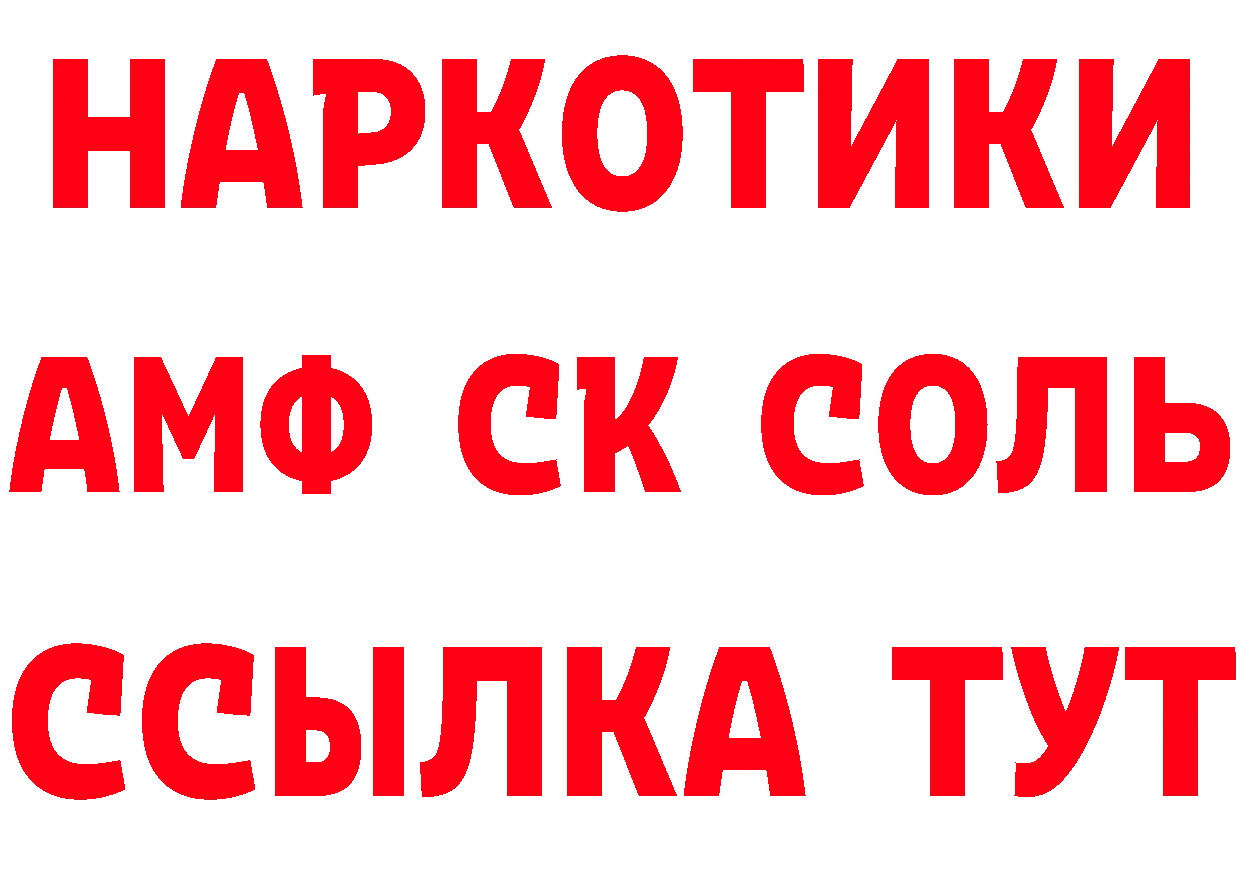 НАРКОТИКИ
АМФ СК СОЛЬ
ССЫЛКА ТУТ